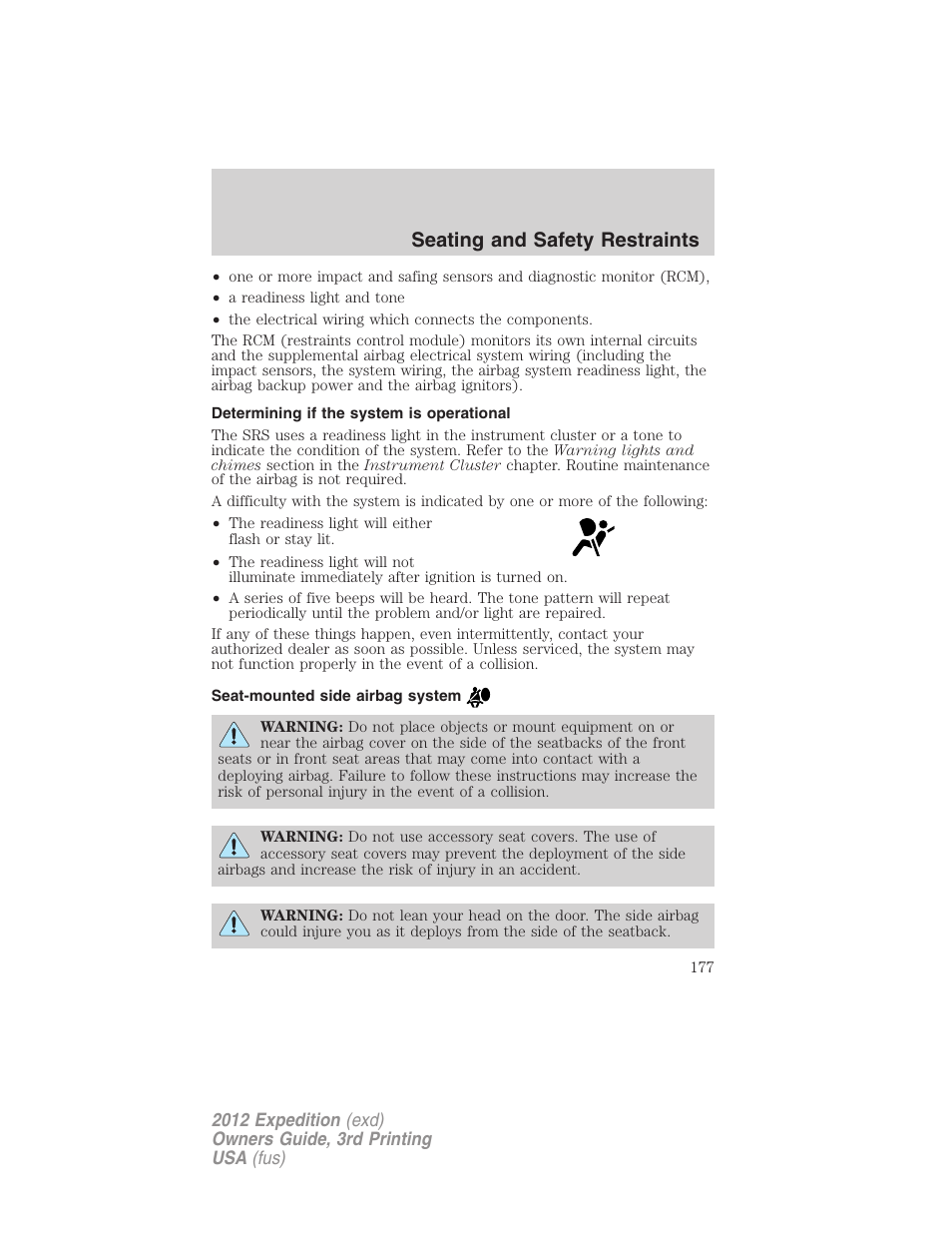 Seating and Safety Restraints

• one or more impact and safing sensors and diagnostic monitor (RCM),
• a readiness light and tone
• the electrical wiring which connects the components.

The RCM (restraints control module) monitors its own internal circuits and the supplemental airbag electrical system wiring (including the impact sensors, the system wiring, the airbag system readiness light, the airbag backup power and the airbag ignitors).

Determining if the system is operational

The SRS uses a readiness light in the instrument cluster or a tone to indicate the condition of the system. Refer to the Warning lights and chimes section in the Instrument Cluster chapter. Routine maintenance of the airbag is not required.

A difficulty with the system is indicated by one or more of the following:

• The readiness light will either flash or stay lit.
• The readiness light will not illuminate immediately after ignition is turned on.
• A series of five beeps will be heard. The tone pattern will repeat periodically until the problem and/or light are repaired.

If any of these things happen, even intermittently, contact your authorized dealer as soon as possible. Unless serviced, the system may not function properly in the event of a collision.

Seat-mounted side airbag system

WARNING: Do not place objects or mount equipment on or near the airbag cover on the side of the seatbacks of the front seats or in front seat areas that may come into contact with a deploying airbag. Failure to follow these instructions may increase the risk of personal injury in the event of a collision.

WARNING: Do not use accessory seat covers. The use of accessory seat covers may prevent the deployment of the side airbags and increase the risk of injury in an accident.

WARNING: Do not lean your head on the door. The side airbag could injure you as it deploys from the side of the seatback.

177

2012 Expedition (exd)
Owners Guide, 3rd Printing
USA (fus)